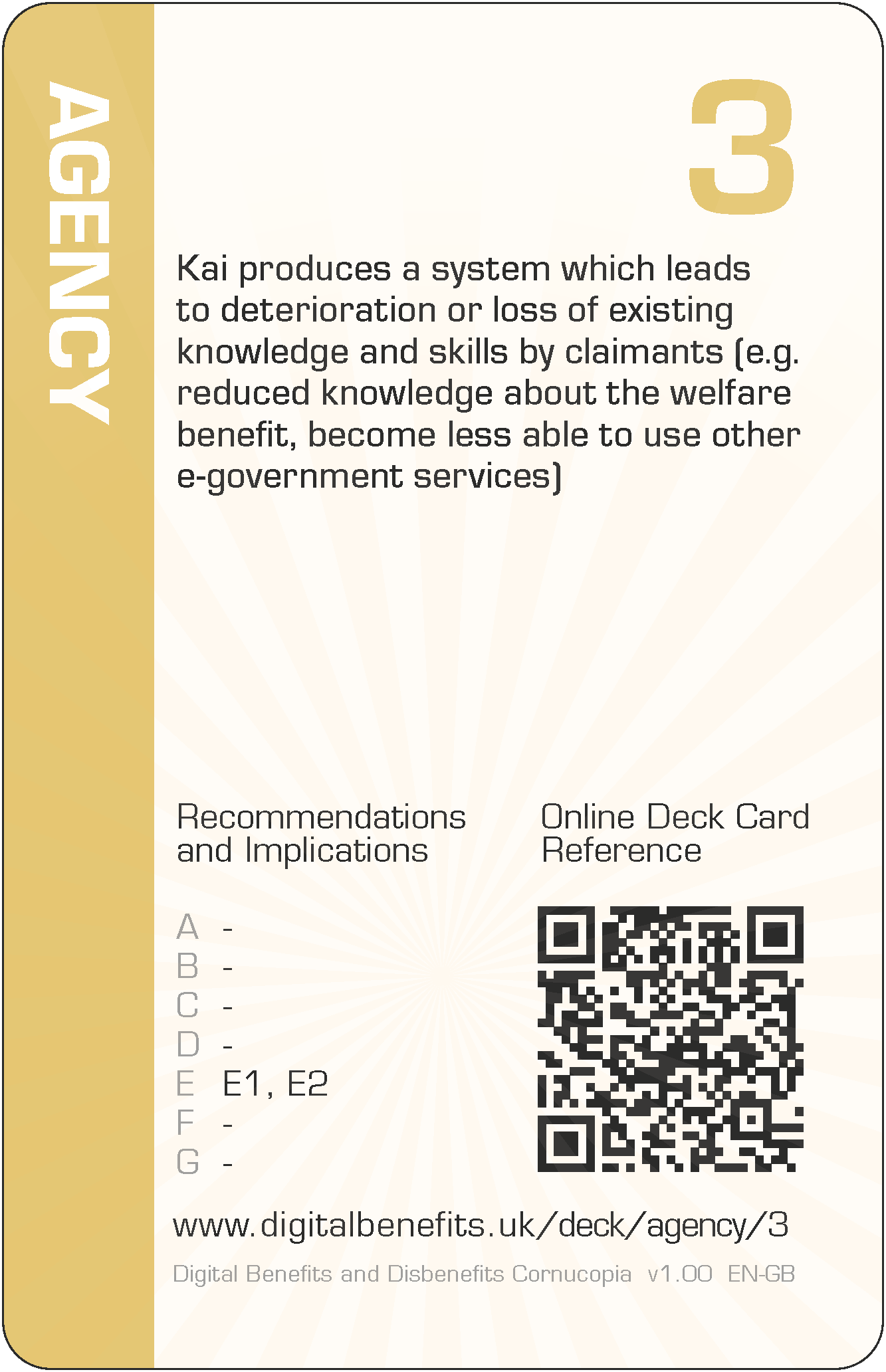 AGENCY

3

Kai produces a system which leads to deterioration or loss of existing knowledge and skills by claimants (e.g. reduced knowledge about the welfare benefit, become less able to use other e-government services)

Recommendations and Implications

A -
B -
C -
D -
E E1, E2
F -
G -

Online Deck Card Reference

www.digitalbenefits.uk/deck/agency/3

Digital Benefits and Disbenefits Cornucopia v1.00 EN-GB